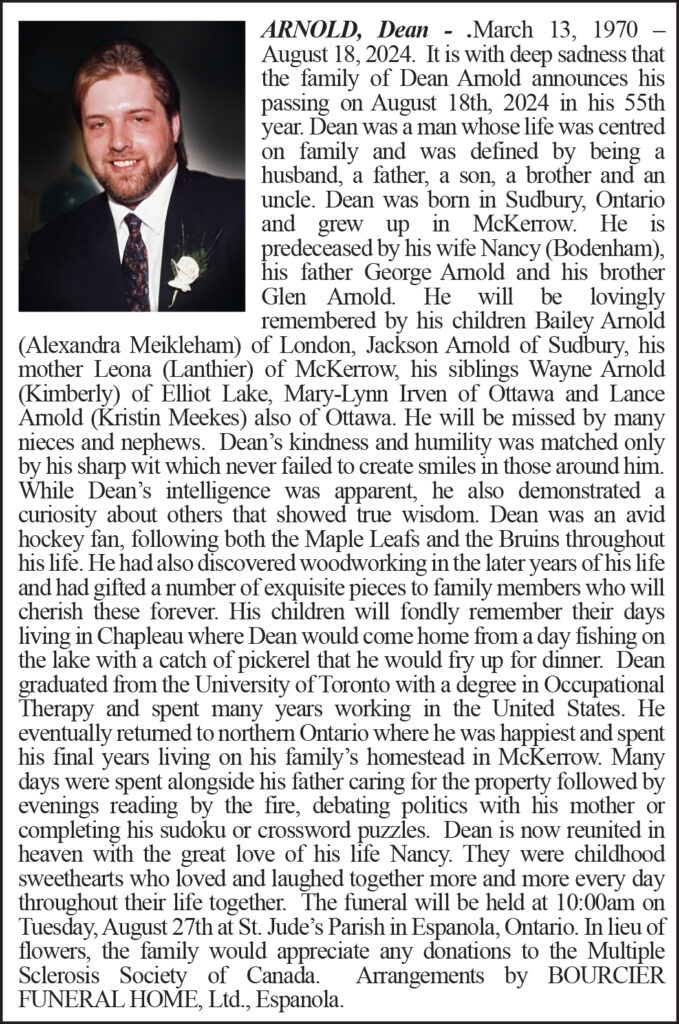 ARNOLD, Dean - .March 13, 1970 – August 18, 2024. It is with deep sadness that the family of Dean Arnold announces his passing on August 18th, 2024 in his 55th year. Dean was a man whose life was centred on family and was defined by being a husband, a father, a son, a brother and an uncle. Dean was born in Sudbury, Ontario and grew up in McKerrow. He is predeceased by his wife Nancy (Bodenham), his father George Arnold and his brother Glen Arnold. He will be lovingly remembered by his children Bailey Arnold (Alexandra Meikleham) of London, Jackson Arnold of Sudbury, his mother Leona (Lanthier) of McKerrow, his siblings Wayne Arnold (Kimberly) of Elliot Lake, Mary-Lynn Irven of Ottawa and Lance Arnold (Kristin Meekes) also of Ottawa. He will be missed by many nieces and nephews. Dean's kindness and humility was matched only by his sharp wit which never failed to create smiles in those around him. While Dean's intelligence was apparent, he also demonstrated a curiosity about others that showed true wisdom. Dean was an avid hockey fan, following both the Maple Leafs and the Bruins throughout his life. He had also discovered woodworking in the later years of his life and had gifted a number of exquisite pieces to family members who will cherish these forever. His children will fondly remember their days living in Chapleau where Dean would come home from a day fishing on the lake with a catch of pickerel that he would fry up for dinner. Dean graduated from the University of Toronto with a degree in Occupational Therapy and spent many years working in the United States. He eventually returned to northern Ontario where he was happiest and spent his final years living on his family's homestead in McKerrow. Many days were spent alongside his father caring for the property followed by evenings reading by the fire, debating politics with his mother or completing his sudoku or crossword puzzles. Dean is now reunited in heaven with the great love of his life Nancy. They were childhood sweethearts who loved and laughed together more and more every day throughout their life together. The funeral will be held at 10:00am on Tuesday, August 27th at St. Jude's Parish in Espanola, Ontario. In lieu of flowers, the family would appreciate any donations to the Multiple Sclerosis Society of Canada. Arrangements by BOURCIER FUNERAL HOME, Ltd., Espanola.